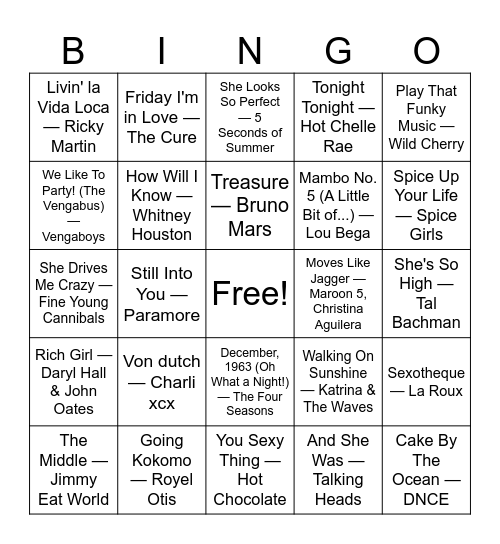 | B | I | N | G | O |
|---|---|---|---|---|
| Livin' la Vida Loca — Ricky Martin | Friday I'm in Love — The Cure | She Looks So Perfect — 5 Seconds of Summer | Tonight Tonight — Hot Chelle Rae | Play That Funky Music — Wild Cherry |
| We Like To Party! (The Vengabus) — Vengaboys | How Will I Know — Whitney Houston | Treasure — Bruno Mars | Mambo No. 5 (A Little Bit of...) — Lou Bega | Spice Up Your Life — Spice Girls |
| She Drives Me Crazy — Fine Young Cannibals | Still Into You — Paramore | Free! | Moves Like Jagger — Maroon 5, Christina Aguilera | She's So High — Tal Bachman |
| Rich Girl — Daryl Hall & John Oates | Von dutch — Charli xcx | December, 1963 (Oh What a Night!) — The Four Seasons | Walking On Sunshine — Katrina & The Waves | Sexotheque — La Roux |
| The Middle — Jimmy Eat World | Going Kokomo — Royel Otis | You Sexy Thing — Hot Chocolate | And She Was — Talking Heads | Cake By The Ocean — DNCE |